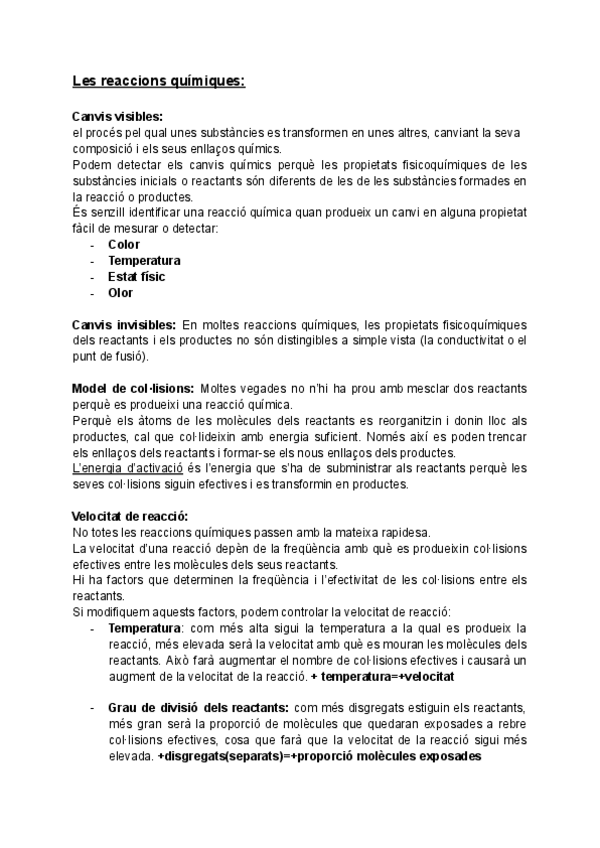 Les reaccions químiques:

Canvis visibles:
el procés pel qual unes substàncies es transformen en unes altres, canviant la seva composició i els seus enllaços químics.
Podem detectar els canvis químics perquè les propietats fisicoquímiques de les substàncies inicials o reactants són diferents de les de les substàncies formades en la reacció o productes.
És senzill identificar una reacció química quan produeix un canvi en alguna propietat fàcil de mesurar o detectar:
- Color
- Temperatura
- Estat físic
- Olor

Canvis invisibles: En moltes reaccions químiques, les propietats fisicoquímiques dels reactants i els productes no són distingibles a simple vista (la conductivitat o el punt de fusió).

Model de col·lisions: Moltes vegades no n'hi ha prou amb mesclar dos reactants perquè es produeixi una reacció química.
Perquè els àtoms de les molècules dels reactants es reorganitzin i donin lloc als productes, cal que col·lideixin amb energia suficient. Només així es poden trencar els enllaços dels reactants i formar-se els nous enllaços dels productes.
L'energia d'activació és l'energia que s'ha de subministrar als reactants perquè les seves col·lisions siguin efectives i es transformin en productes.

Velocitat de reacció:
No totes les reaccions químiques passen amb la mateixa rapidesa.
La velocitat d'una reacció depèn de la freqüència amb què es produeixin col·lisions efectives entre les molècules dels seus reactants.
Hi ha factors que determinen la freqüència i l'efectivitat de les col·lisions entre els reactants.
Si modifiquem aquests factors, podem controlar la velocitat de reacció:
- Temperatura: com més alta sigui la temperatura a la qual es produeix la reacció, més elevada serà la velocitat amb què es mouran les molècules dels reactants. Això farà augmentar el nombre de col·lisions efectives i causarà un augment de la velocitat de la reacció. + temperatura=+velocitat

- Grau de divisió dels reactants: com més disgregats estiguin els reactants, més gran serà la proporció de molècules que quedaran exposades a rebre col·lisions efectives, cosa que farà que la velocitat de la reacció sigui més elevada. +disgregats(separats)=+proporció molècules exposades